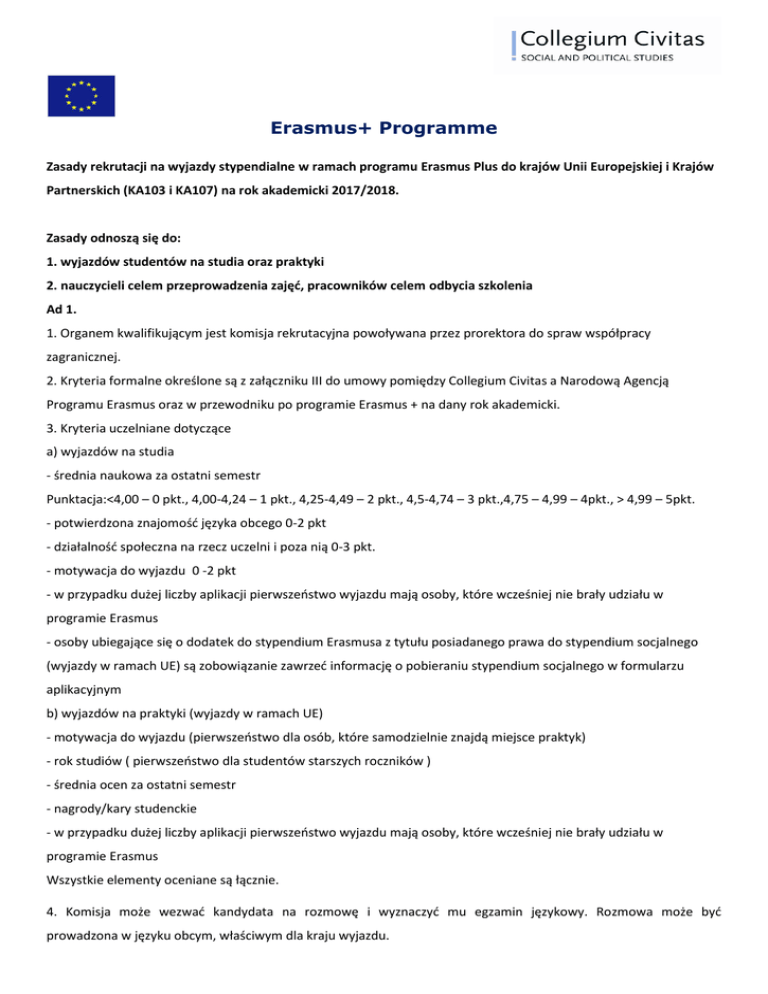 Collegium Civitas
SOCIAL AND POLITICAL STUDIES

Erasmus+ Programme

Zasady rekrutacji na wyjazdy stypendialne w ramach programu Erasmus Plus do krajów Unii Europejskiej i Krajów Partnerskich (KA103 i KA107) na rok akademicki 2017/2018.

Zasady odnoszą się do:
1. wyjazdów studentów na studia oraz praktyki
2. nauczycieli celem przeprowadzenia zajęć, pracowników celem odbycia szkolenia
Ad 1.
1. Organem kwalifikującym jest komisja rekrutacyjna powoływana przez prorektora do spraw współpracy zagranicznej.
2. Kryteria formalne określone są z załączniku III do umowy pomiędzy Collegium Civitas a Narodową Agencją Programu Erasmus oraz w przewodniku po programie Erasmus + na dany rok akademicki.
3. Kryteria uczelniane dotyczące
a) wyjazdów na studia
- średnia naukowa za ostatni semestr
Punktacja:<4,00 – 0 pkt., 4,00-4,24 – 1 pkt., 4,25-4,49 – 2 pkt., 4,5-4,74 – 3 pkt.,4,75 – 4,99 – 4pkt., > 4,99 – 5pkt.
- potwierdzona znajomość języka obcego 0-2 pkt
- działalność społeczna na rzecz uczelni i poza nią 0-3 pkt.
- motywacja do wyjazdu 0 -2 pkt
- w przypadku dużej liczby aplikacji pierwszeństwo wyjazdu mają osoby, które wcześniej nie brały udziału w programie Erasmus
- osoby ubiegające się o dodatek do stypendium Erasmusa z tytułu posiadanego prawa do stypendium socjalnego (wyjazdy w ramach UE) są zobowiązanie zawrzeć informację o pobieraniu stypendium socjalnego w formularzu aplikacyjnym
b) wyjazdów na praktyki (wyjazdy w ramach UE)
- motywacja do wyjazdu (pierwszeństwo dla osób, które samodzielnie znajdą miejsce praktyk)
- rok studiów ( pierwszeństwo dla studentów starszych roczników )
- średnia ocen za ostatni semestr
- nagrody/kary studenckie
- w przypadku dużej liczby aplikacji pierwszeństwo wyjazdu mają osoby, które wcześniej nie brały udziału w programie Erasmus
Wszystkie elementy oceniane są łącznie.

4. Komisja może wezwać kandydata na rozmowę i wyznaczyć mu egzamin językowy. Rozmowa może być prowadzona w języku obcym, właściwym dla kraju wyjazdu.